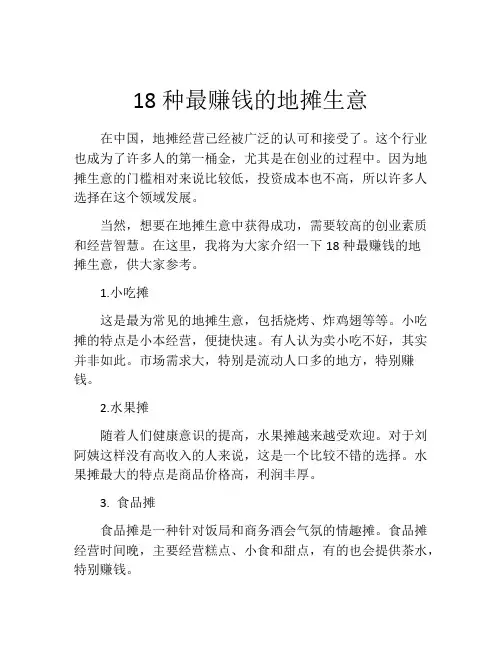 18 种最赚钱的地摊生意

在中国，地摊经营已经被广泛的认可和接受了。这个行业也成为了许多人的第一桶金，尤其是在创业的过程中。因为地摊生意的门槛相对来说比较低，投资成本也不高，所以许多人选择在这个领域发展。

当然，想要在地摊生意中获得成功，需要较高的创业素质和经营智慧。在这里，我将为大家介绍一下 18 种最赚钱的地摊生意，供大家参考。

1.小吃摊

这是最为常见的地摊生意，包括烧烤、炸鸡翅等等。小吃摊的特点是小本经营，便捷快速。有人认为卖小吃不好，其实并非如此。市场需求大，特别是流动人口多的地方，特别赚钱。

2.水果摊

随着人们健康意识的提高，水果摊越来越受欢迎。对于刘阿姨这样没有高收入的人来说，这是一个比较不错的选择。水果摊最大的特点是商品价格高，利润丰厚。

3. 食品摊

食品摊是一种针对饭局和商务酒会气氛的情趣摊。食品摊经营时间晚，主要经营糕点、小食和甜点，有的也会提供茶水，特别赚钱。